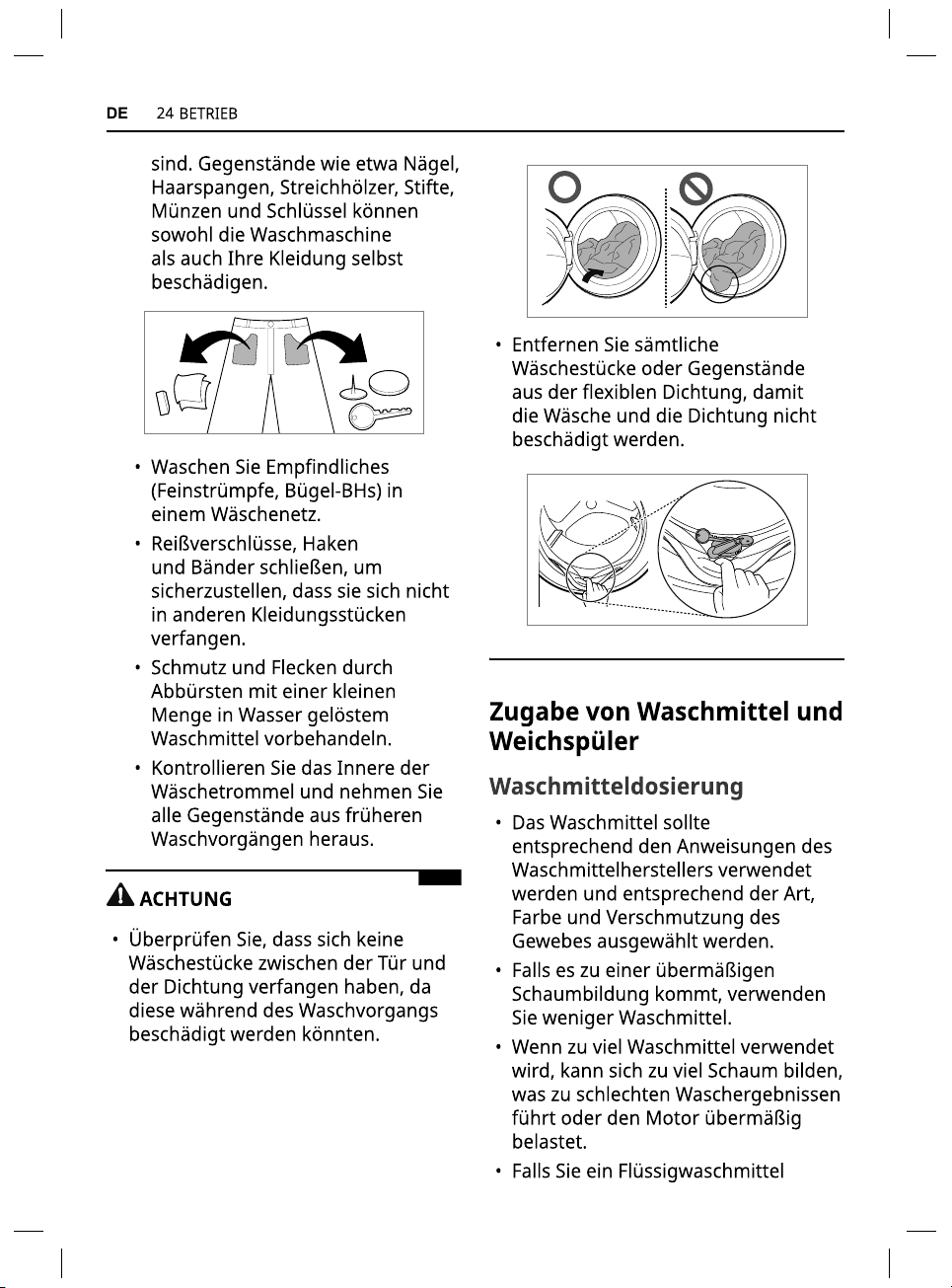 DE 24 BETRIEB

sind. Gegenstände wie etwa Nägel, Haarspangen, Streichhölzer, Stifte, Münzen und Schlüssel können sowohl die Waschmaschine als auch Ihre Kleidung selbst beschädigen.

• Waschen Sie Empfindliches (Feinstrümpfe, Bügel-BHs) in einem Wäschenetz.
• Reißverschlüsse, Haken und Bänder schließen, um sicherzustellen, dass sie sich nicht in anderen Kleidungsstücken verfangen.
• Schmutz und Flecken durch Abbürsten mit einer kleinen Menge in Wasser gelöstem Waschmittel vorbehandeln.
• Kontrollieren Sie das Innere der Wäschetrommel und nehmen Sie alle Gegenstände aus früheren Waschvorgängen heraus.

ACHTUNG

• Überprüfen Sie, dass sich keine Wäschestücke zwischen der Tür und der Dichtung verfangen haben, da diese während des Waschvorgangs beschädigt werden könnten.

• Entfernen Sie sämtliche Wäschestücke oder Gegenstände aus der flexiblen Dichtung, damit die Wäsche und die Dichtung nicht beschädigt werden.

Zugabe von Waschmittel und Weichspüler

Waschmitteldosierung

• Das Waschmittel sollte entsprechend den Anweisungen des Waschmittelherstellers verwendet werden und entsprechend der Art, Farbe und Verschmutzung des Gewebes ausgewählt werden.
• Falls es zu einer übermäßigen Schaumbildung kommt, verwenden Sie weniger Waschmittel.
• Wenn zu viel Waschmittel verwendet wird, kann sich zu viel Schaum bilden, was zu schlechten Waschergebnissen führt oder den Motor übermäßig belastet.
• Falls Sie ein Flüssigwaschmittel